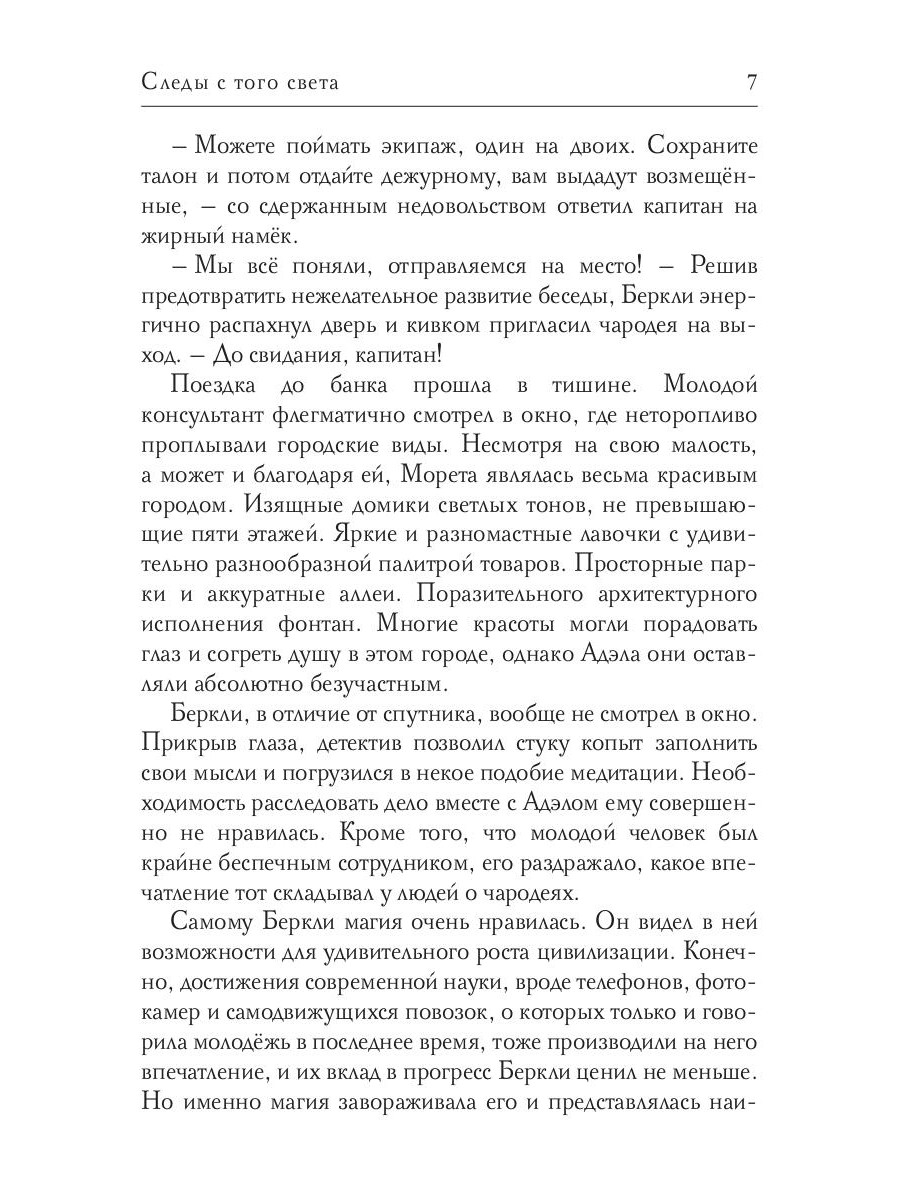 Следы с того света 7

– Можете поймать экипаж, один на двоих. Сохраните талон и потом отдайте дежурному, вам выдадут возмещённые, – со сдержанным недовольством ответил капитан на жирный намёк.

– Мы всё поняли, отправляемся на место! – Решив предотвратить нежелательное развитие беседы, Беркли энергично распахнул дверь и кивком пригласил чародея на выход. – До свидания, капитан!

Поездка до банка прошла в тишине. Молодой консультант флегматично смотрел в окно, где неторопливо проплывали городские виды. Несмотря на свою малость, а может и благодаря ей, Морета являлась весьма красивым городом. Изящные домики светлых тонов, не превышающие пяти этажей. Яркие и разномастные лавочки с удивительно разнообразной палитрой товаров. Просторные парки и аккуратные аллеи. Поразительного архитектурного исполнения фонтан. Многие красоты могли порадовать глаз и согреть душу в этом городе, однако Адэла они оставляли абсолютно безучастным.

Беркли, в отличие от спутника, вообще не смотрел в окно. Прикрыв глаза, детектив позволил стуку копыт заполнить свои мысли и погрузился в некое подобие медитации. Необходимость расследовать дело вместе с Адэлом ему совершенно не нравилась. Кроме того, что молодой человек был крайне беспечным сотрудником, его раздражало, какое впечатление тот складывал у людей о чародеях.

Самому Беркли магия очень нравилась. Он видел в ней возможности для удивительного роста цивилизации. Конечно, достижения современной науки, вроде телефонов, фотокамер и самодвижущихся повозок, о которых только и говорила молодёжь в последнее время, тоже производили на него впечатление, и их вклад в прогресс Беркли ценил не меньше. Но именно магия завораживала его и представлялась наи-